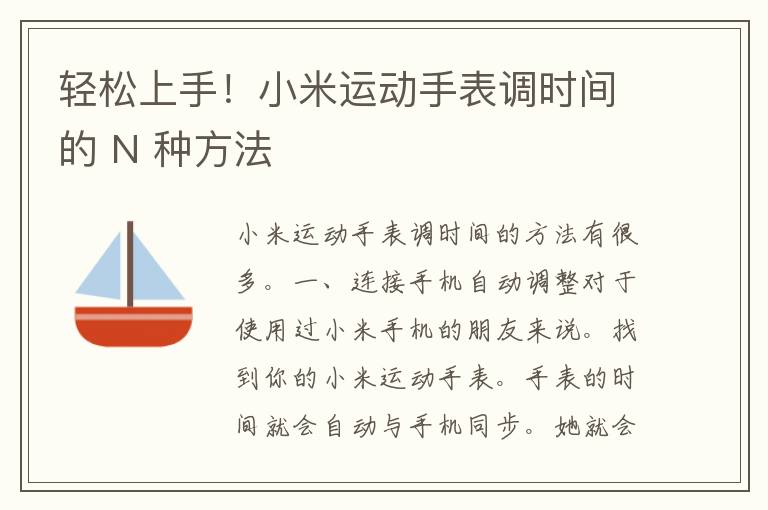 轻松上手！小米运动手表调时间的 N 种方法

小米运动手表调时间的方法有很多。一、连接手机自动调整对于使用过小米手机的朋友来说。找到你的小米运动手表。手表的时间就会自动与手机同步。她就会